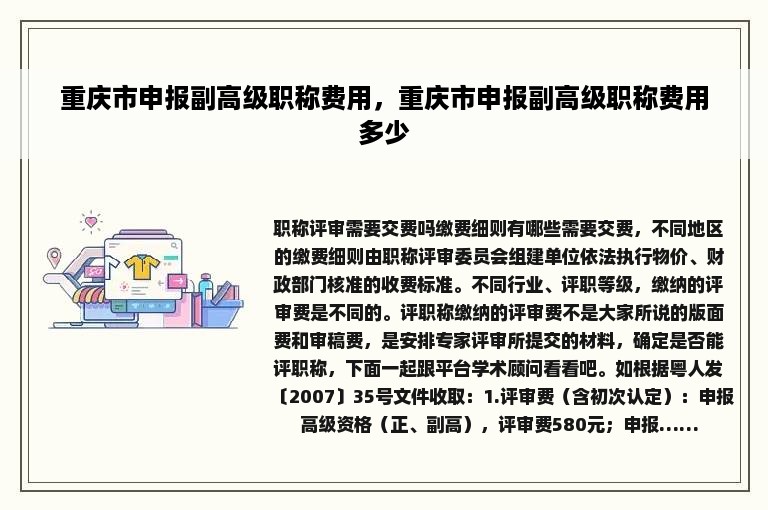 重庆市申报副高级职称费用，重庆市申报副高级职称费用多少

职称评审需要交费吗缴费细则有哪些需要交费，不同地区的缴费细则由职称评审委员会组建单位依法执行物价、财政部门核准的收费标准。不同行业、评职等级，缴纳的评审费是不同的。评职称缴纳的评审费不是大家所说的版面费和审稿费，是安排专家评审所提交的材料，确定是否能评职称，下面一起跟平台学术顾问看看吧。如根据粤人发〔2007〕35号文件收取：1.评审费（含初次认定）：申报高级资格（正、副高），评审费580元；申报......